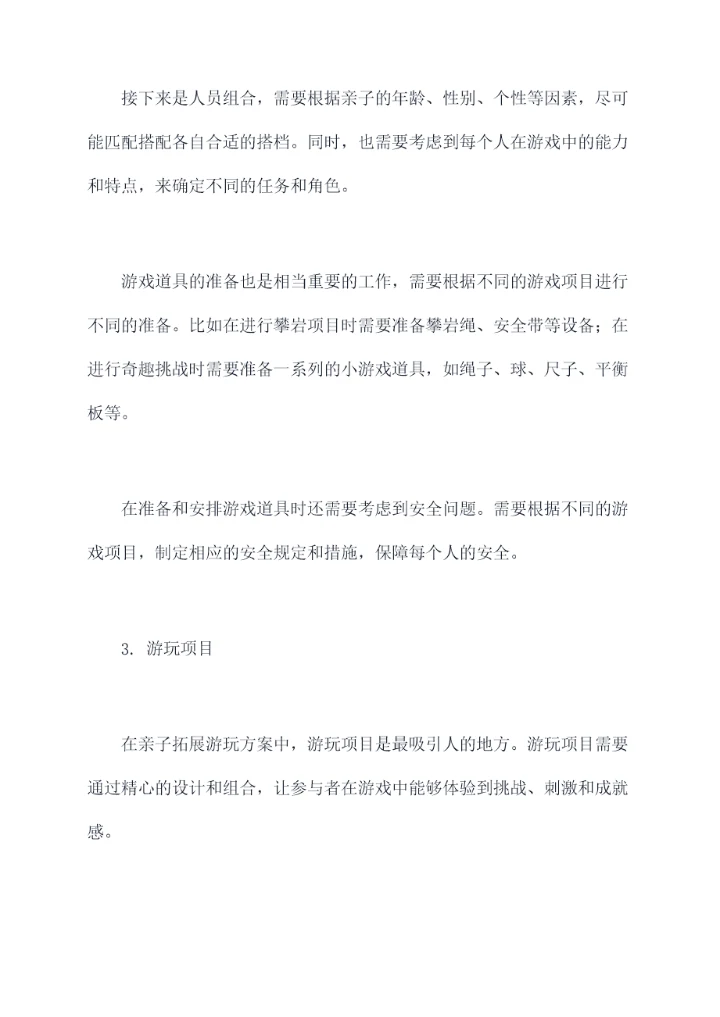 接下来是人员组合，需要根据亲子的年龄、性别、个性等因素，尽可能匹配搭配各自合适的搭档。同时，也需要考虑到每个人在游戏中的能力和特点，来确定不同的任务和角色。

游戏道具的准备也是相当重要的工作，需要根据不同的游戏项目进行不同的准备。比如在进行攀岩项目时需要准备攀岩绳、安全带等设备；在进行奇趣挑战时需要准备一系列的小游戏道具，如绳子、球、尺子、平衡板等。

在准备和安排游戏道具时还需要考虑到安全问题。需要根据不同的游戏项目，制定相应的安全规定和措施，保障每个人的安全。

3. 游玩项目

在亲子拓展游玩方案中，游玩项目是最吸引人的地方。游玩项目需要通过精心的设计和组合，让参与者在游戏中能够体验到挑战、刺激和成就感。